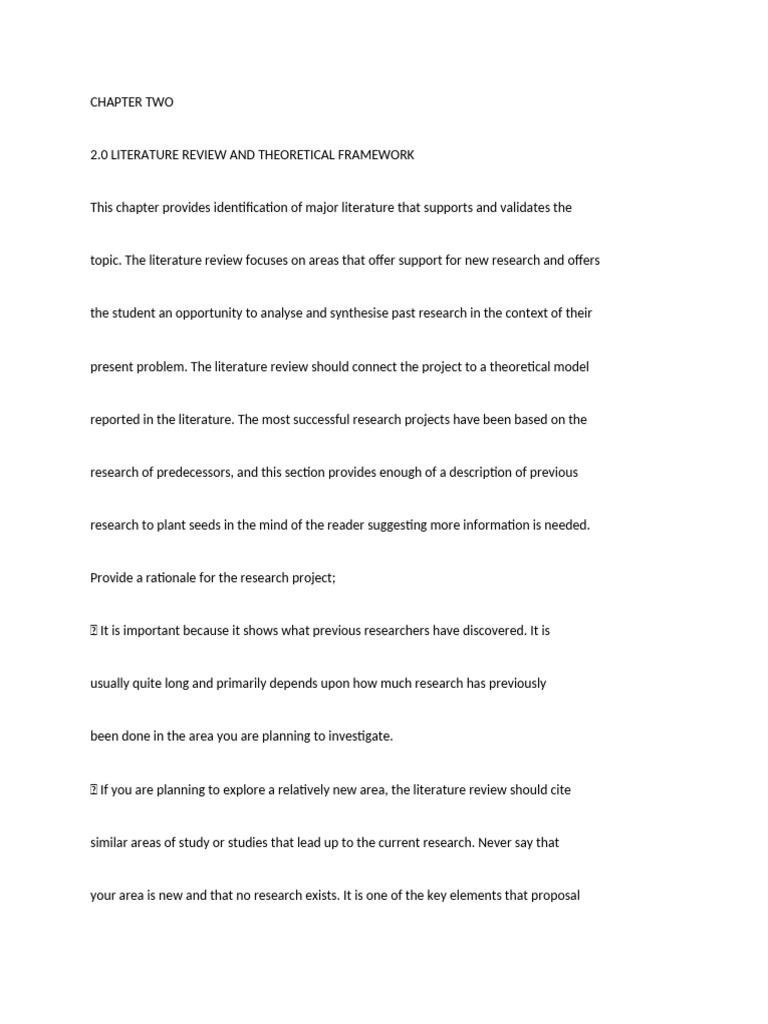 CHAPTER TWO

2.0 LITERATURE REVIEW AND THEORETICAL FRAMEWORK

This chapter provides identification of major literature that supports and validates the topic. The literature review focuses on areas that offer support for new research and offers the student an opportunity to analyse and synthesise past research in the context of their present problem. The literature review should connect the project to a theoretical model reported in the literature. The most successful research projects have been based on the research of predecessors, and this section provides enough of a description of previous research to plant seeds in the mind of the reader suggesting more information is needed.

Provide a rationale for the research project;

 It is important because it shows what previous researchers have discovered. It is usually quite long and primarily depends upon how much research has previously been done in the area you are planning to investigate.

 If you are planning to explore a relatively new area, the literature review should cite similar areas of study or studies that lead up to the current research. Never say that your area is new and that no research exists. It is one of the key elements that proposal